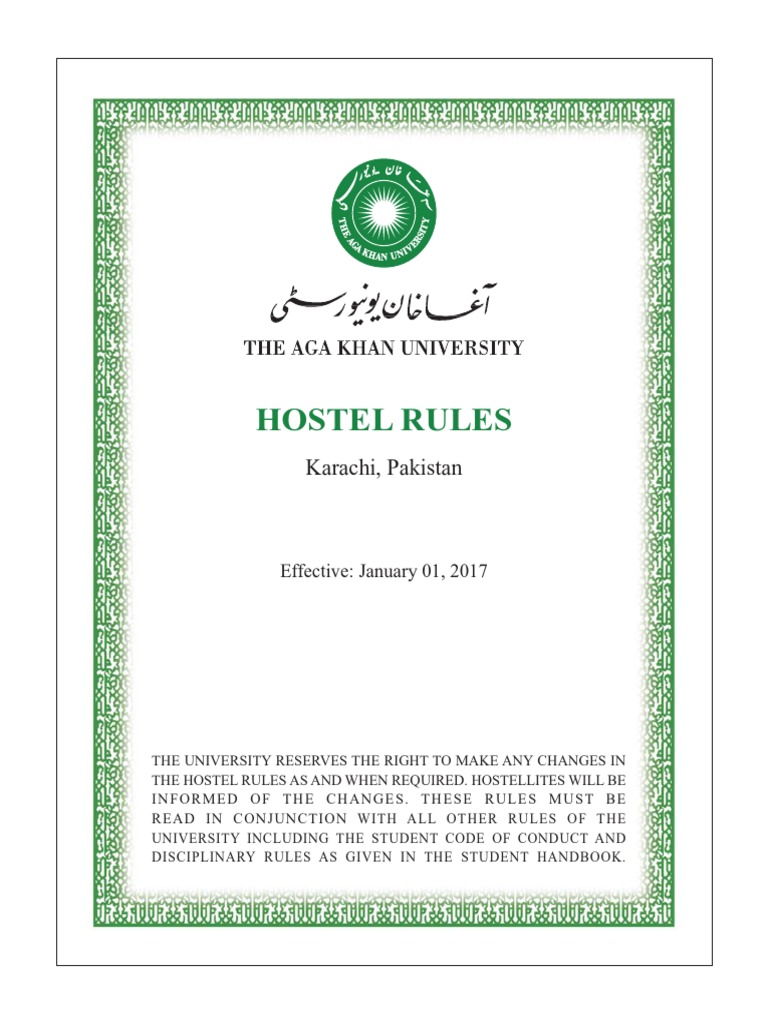 THE AGA KHAN UNIVERSITY

آغا خان یونیورسٹی

THE AGA KHAN UNIVERSITY

HOSTEL RULES

Karachi, Pakistan

Effective: January 01, 2017

THE UNIVERSITY RESERVES THE RIGHT TO MAKE ANY CHANGES IN THE HOSTEL RULES AS AND WHEN REQUIRED. HOSTELLITES WILL BE INFORMED OF THE CHANGES. THESE RULES MUST BE READ IN CONJUNCTION WITH ALL OTHER RULES OF THE UNIVERSITY INCLUDING THE STUDENT CODE OF CONDUCT AND DISCIPLINARY RULES AS GIVEN IN THE STUDENT HANDBOOK.